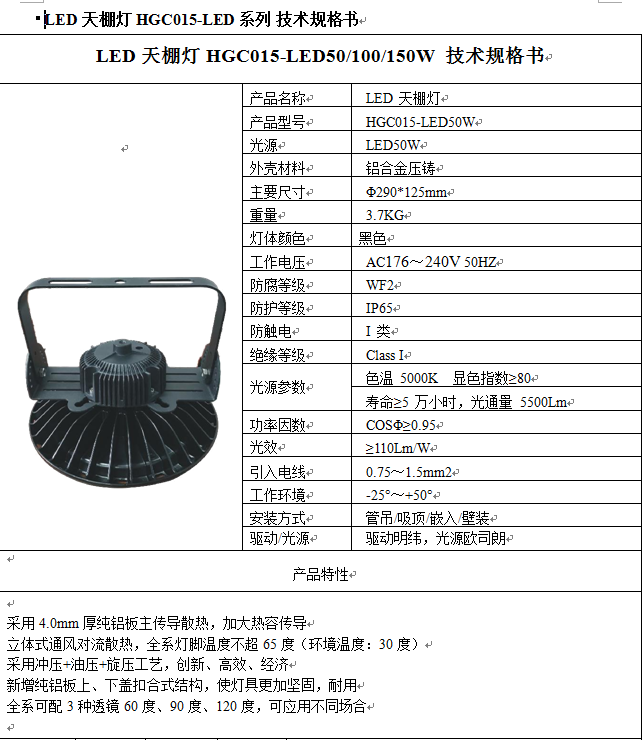 LED 天棚灯 HGC015-LED 系列 技术规格书

LED 天棚灯 HGC015-LED50/100/150W 技术规格书

| 产品名称 | LED 天棚灯 |
|---|---|
| 产品型号 | HGC015-LED50W |
| 光源 | LED50W |
| 外壳材料 | 铝合金压铸 |
| 主要尺寸 | Φ290*125mm |
| 重量 | 3.7KG |
| 灯体颜色 | 黑色 |
| 工作电压 | AC176～240V 50HZ |
| 防腐等级 | WF2 |
| 防护等级 | IP65 |
| 防触电 | I 类 |
| 绝缘等级 | Class I |
| 光源参数 | 色温 5000K 显色指数≥80 |
| | 寿命≥5 万小时，光通量 5500Lm |
| 功率因数 | COSΦ≥0.95 |
| 光效 | ≥110Lm/W |
| 引入电线 | 0.75～1.5mm2 |
| 工作环境 | -25°～+50° |
| 安装方式 | 管吊/吸顶/嵌入/壁装 |
| 驱动/光源 | 驱动明纬，光源欧司朗 |

产品特性

采用 4.0mm 厚纯铝板主传导散热，加大热容传导
立体式通风对流散热，全系灯脚温度不超 65 度（环境温度：30 度）
采用冲压+油压+旋压工艺，创新、高效、经济
新增纯铝板上、下盖扣合式结构，使灯具更加坚固，耐用
全系可配 3 种透镜 60 度、90 度、120 度，可应用不同场合